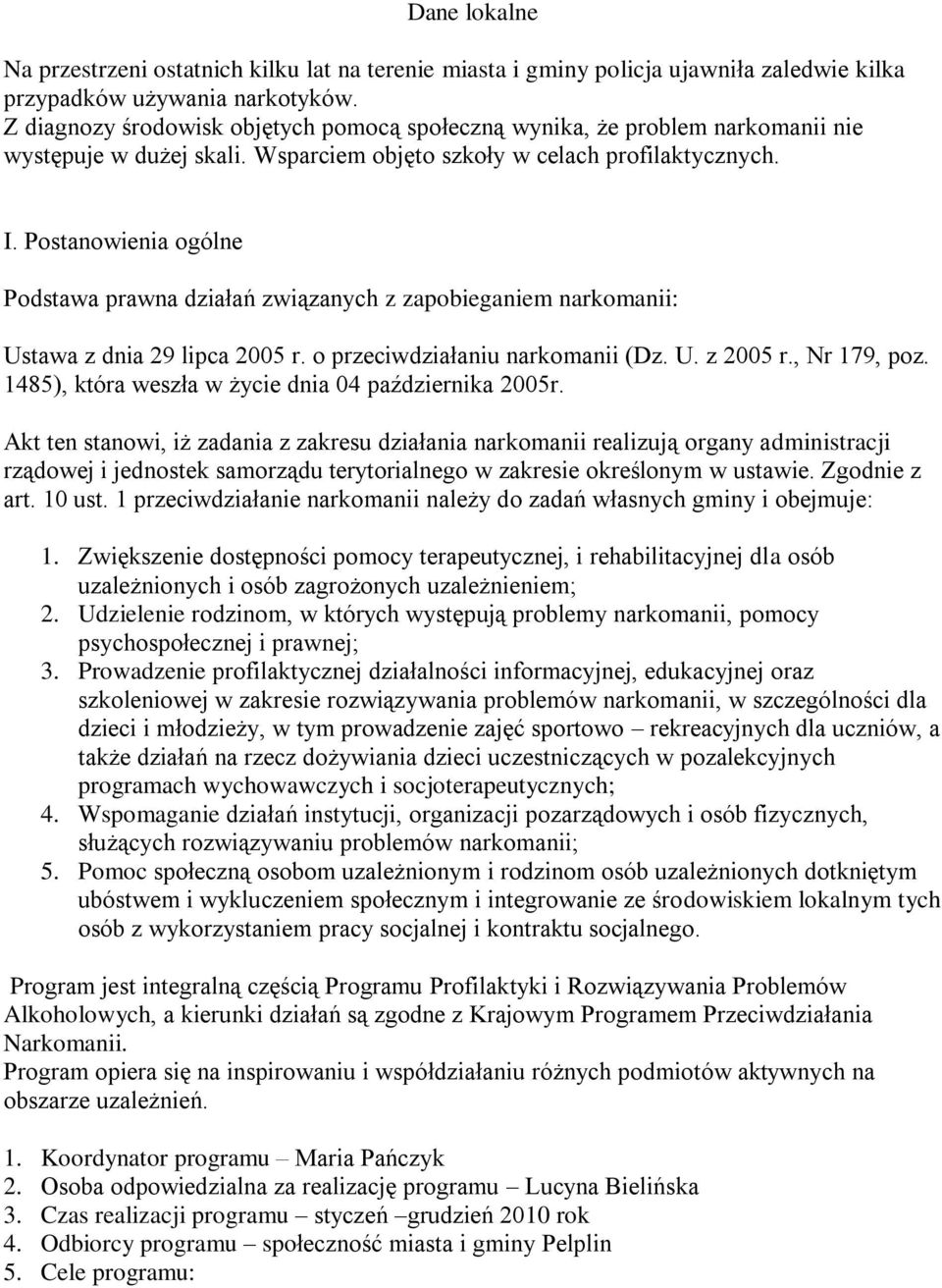 Dane lokalne

Na przestrzeni ostatnich kilku lat na terenie miasta i gminy policja ujawniła zaledwie kilka przypadków używania narkotyków.
Z diagnozy środowisk objętych pomocą społeczną wynika, że problem narkomanii nie występuje w dużej skali. Wsparciem objęto szkoły w celach profilaktycznych.

I. Postanowienia ogólne

Podstawa prawna działań związanych z zapobieganiem narkomanii:

Ustawa z dnia 29 lipca 2005 r. o przeciwdziałaniu narkomanii (Dz. U. z 2005 r., Nr 179, poz. 1485), która weszła w życie dnia 04 października 2005r.

Akt ten stanowi, iż zadania z zakresu działania narkomanii realizują organy administracji rządowej i jednostek samorządu terytorialnego w zakresie określonym w ustawie. Zgodnie z art. 10 ust. 1 przeciwdziałanie narkomanii należy do zadań własnych gminy i obejmuje:

1. Zwiększenie dostępności pomocy terapeutycznej, i rehabilitacyjnej dla osób uzależnionych i osób zagrożonych uzależnieniem;
2. Udzielenie rodzinom, w których występują problemy narkomanii, pomocy psychospołecznej i prawnej;
3. Prowadzenie profilaktycznej działalności informacyjnej, edukacyjnej oraz szkoleniowej w zakresie rozwiązywania problemów narkomanii, w szczególności dla dzieci i młodzieży, w tym prowadzenie zajęć sportowo – rekreacyjnych dla uczniów, a także działań na rzecz dożywiania dzieci uczestniczących w pozalekcyjnych programach wychowawczych i socjoterapeutycznych;
4. Wspomaganie działań instytucji, organizacji pozarządowych i osób fizycznych, służących rozwiązywaniu problemów narkomanii;
5. Pomoc społeczną osobom uzależnionym i rodzinom osób uzależnionych dotkniętym ubóstwem i wykluczeniem społecznym i integrowanie ze środowiskiem lokalnym tych osób z wykorzystaniem pracy socjalnej i kontraktu socjalnego.

Program jest integralną częścią Programu Profilaktyki i Rozwiązywania Problemów Alkoholowych, a kierunki działań są zgodne z Krajowym Programem Przeciwdziałania Narkomanii.
Program opiera się na inspirowaniu i współdziałaniu różnych podmiotów aktywnych na obszarze uzależnień.

1. Koordynator programu – Maria Pańczyk
2. Osoba odpowiedzialna za realizację programu – Lucyna Bielińska
3. Czas realizacji programu – styczeń –grudzień 2010 rok
4. Odbiorcy programu – społeczność miasta i gminy Pelplin
5. Cele programu: